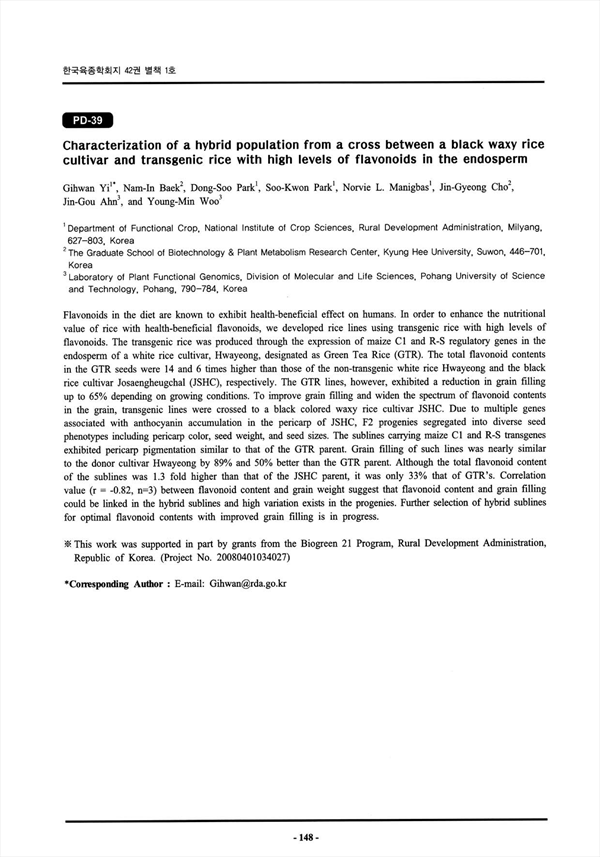 한국육종학회지 42권 별책 1호

PD-39

Characterization of a hybrid population from a cross between a black waxy rice cultivar and transgenic rice with high levels of flavonoids in the endosperm

Gihwan Yi$^{1*}$, Nam-In Baek$^{2}$, Dong-Soo Park$^{1}$, Soo-Kwon Park$^{1}$, Norvie L. Manigbas$^{1}$, Jin-Gyeong Cho$^{2}$, Jin-Gou Ahn$^{3}$, and Young-Min Woo$^{3}$

$^{1}$ Department of Functional Crop, National Institute of Crop Sciences, Rural Development Administration, Milyang, 627-803, Korea
$^{2}$ The Graduate School of Biotechnology & Plant Metabolism Research Center, Kyung Hee University, Suwon, 446-701, Korea
$^{3}$ Laboratory of Plant Functional Genomics, Division of Molecular and Life Sciences, Pohang University of Science and Technology, Pohang, 790-784, Korea

Flavonoids in the diet are known to exhibit health-beneficial effect on humans. In order to enhance the nutritional value of rice with health-beneficial flavonoids, we developed rice lines using transgenic rice with high levels of flavonoids. The transgenic rice was produced through the expression of maize C1 and R-S regulatory genes in the endosperm of a white rice cultivar, Hwayeong, designated as Green Tea Rice (GTR). The total flavonoid contents in the GTR seeds were 14 and 6 times higher than those of the non-transgenic white rice Hwayeong and the black rice cultivar Josaengheugchal (JSHC), respectively. The GTR lines, however, exhibited a reduction in grain filling up to 65% depending on growing conditions. To improve grain filling and widen the spectrum of flavonoid contents in the grain, transgenic lines were crossed to a black colored waxy rice cultivar JSHC. Due to multiple genes associated with anthocyanin accumulation in the pericarp of JSHC, F2 progenies segregated into diverse seed phenotypes including pericarp color, seed weight, and seed sizes. The sublines carrying maize C1 and R-S transgenes exhibited pericarp pigmentation similar to that of the GTR parent. Grain filling of such lines was nearly similar to the donor cultivar Hwayeong by 89% and 50% better than the GTR parent. Although the total flavonoid content of the sublines was 1.3 fold higher than that of the JSHC parent, it was only 33% that of GTR's. Correlation value (r = -0.82, n=3) between flavonoid content and grain weight suggest that flavonoid content and grain filling could be linked in the hybrid sublines and high variation exists in the progenies. Further selection of hybrid sublines for optimal flavonoid contents with improved grain filling is in progress.

※ This work was supported in part by grants from the Biogreen 21 Program, Rural Development Administration, Republic of Korea. (Project No. 20080401034027)

*Corresponding Author : E-mail: Gihwan@rda.go.kr

- 148 -